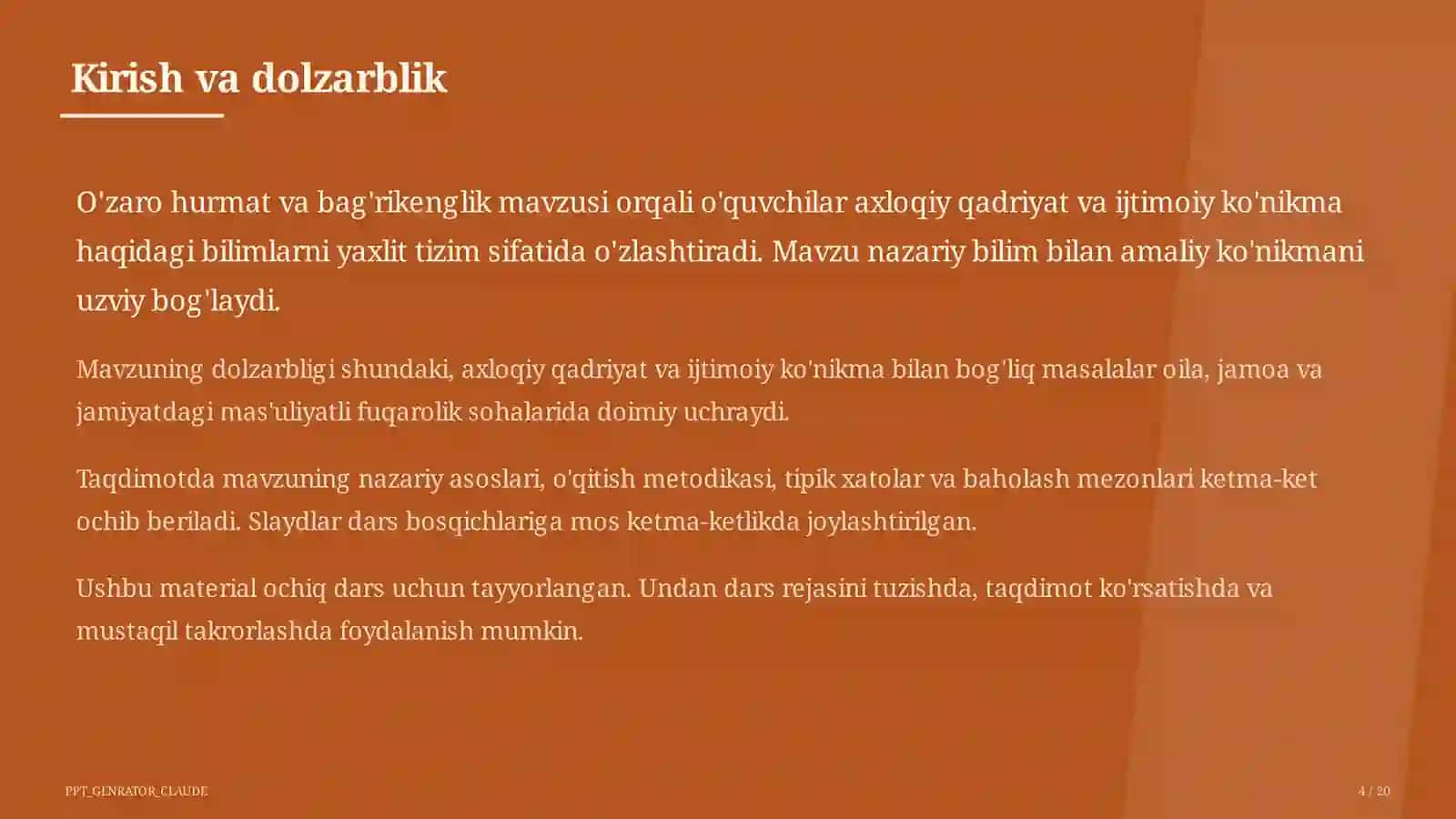 Kirish va dolzarblik

O'zaro hurmat va bag'rikenglik mavzusi orqali o'quvchilar axloqiy qadriyat va ijtimoiy ko'nikma haqidagi bilimlarni yaxlit tizim sifatida o'zlashtiradi. Mavzu nazariy bilim bilan amaliy ko'nikmani uzviy bog'laydi.

Mavzuning dolzarbligi shundaki, axloqiy qadriyat va ijtimoiy ko'nikma bilan bog'liq masalalar oila, jamoa va jamiyatdagi mas'uliyatli fuqarolik sohalarida doimiy uchraydi.

Taqdimotda mavzuning nazariy asoslari, o'qitish metodikasi, tipik xatolar va baholash mezonlari ketma-ket ochib beriladi. Slaydlar dars bosqichlariga mos ketma-ketlikda joylashtirilgan.

Ushbu material ochiq dars uchun tayyorlangan. Undan dars rejasini tuzishda, taqdimot ko'rsatishda va mustaqil takrorlashda foydalanish mumkin.

PPT_GENRATOR_CLAUDE

4 / 20